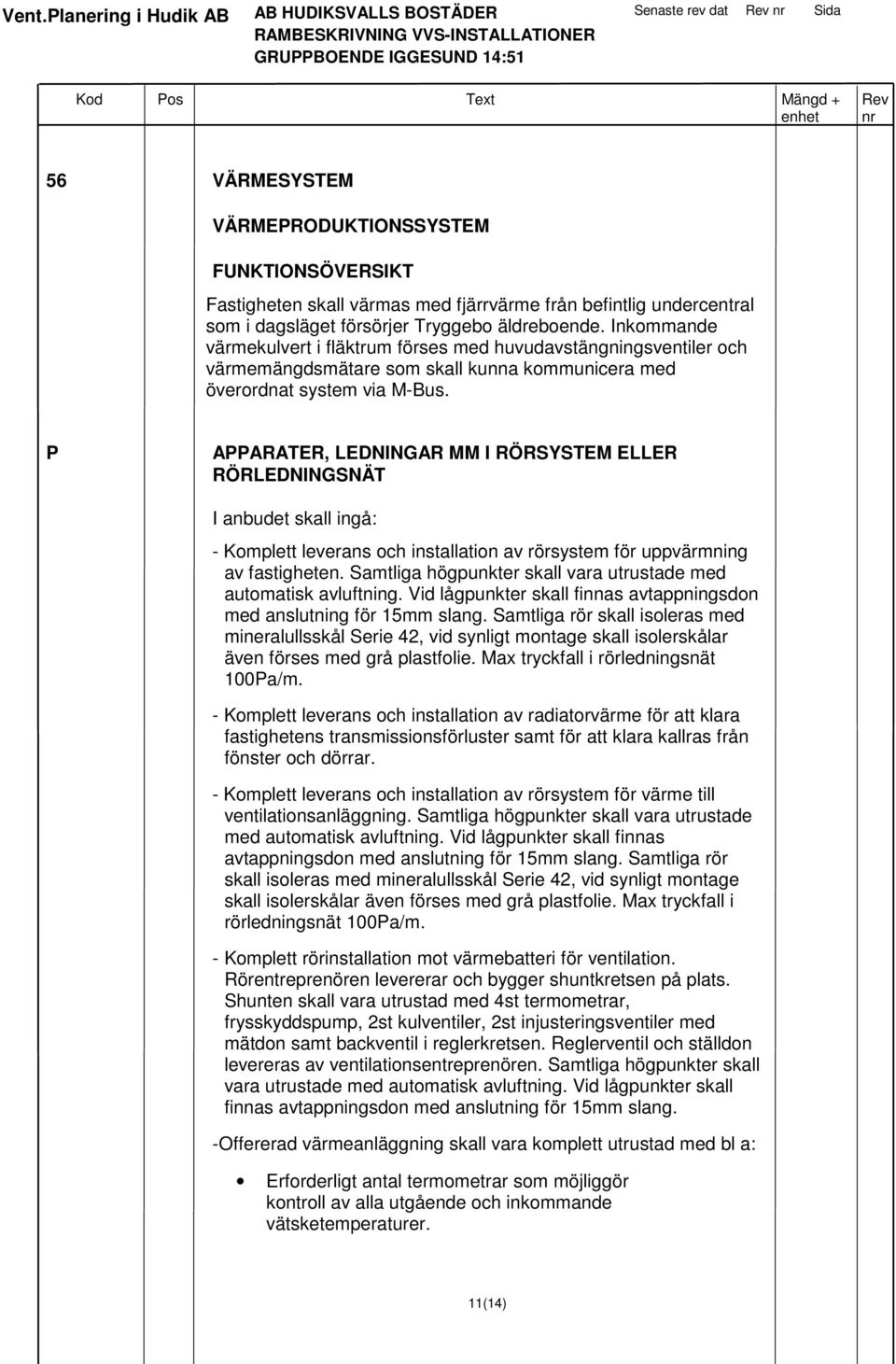 Vent.Planering i Hudik AB

AB HUDIKSVALLS BOSTÄDER
RAMBESKRIVNING VVS-INSTALLATIONER
GRUPPBOENDE IGGESUND 14:51

Senaste rev dat Rev nr Sida

| Kod | Pos | Text | Mängd + enhet | Rev nr |
|---|---|---|---|---|

56 VÄRMESYSTEM

VÄRMEPRODUKTIONSSYSTEM

FUNKTIONSÖVERSIKT

Fastigheten skall värmas med fjärrvärme från befintlig undercentral som i dagsläget försörjer Tryggebo äldreboende. Inkommande värmekulvert i fläktrum förses med huvudavstängningsventiler och värmemängdsmätare som skall kunna kommunicera med överordnat system via M-Bus.

P APPARATER, LEDNINGAR MM I RÖRSYSTEM ELLER RÖRLEDNINGSNÄT

I anbudet skall ingå:

- Komplett leverans och installation av rörsystem för uppvärmning av fastigheten. Samtliga högpunkter skall vara utrustade med automatisk avluftning. Vid lågpunkter skall finnas avtappningsdon med anslutning för 15mm slang. Samtliga rör skall isoleras med mineralullsskål Serie 42, vid synligt montage skall isolerskålar även förses med grå plastfolie. Max tryckfall i rörledningsnät 100Pa/m.

- Komplett leverans och installation av radiatorvärme för att klara fastighetens transmissionsförluster samt för att klara kallras från fönster och dörrar.

- Komplett leverans och installation av rörsystem för värme till ventilationsanläggning. Samtliga högpunkter skall vara utrustade med automatisk avluftning. Vid lågpunkter skall finnas avtappningsdon med anslutning för 15mm slang. Samtliga rör skall isoleras med mineralullsskål Serie 42, vid synligt montage skall isolerskålar även förses med grå plastfolie. Max tryckfall i rörledningsnät 100Pa/m.

- Komplett rörinstallation mot värmebatteri för ventilation. Rörentreprenören levererar och bygger shuntkretsen på plats. Shunten skall vara utrustad med 4st termometrar, frysskyddspump, 2st kulventiler, 2st injusteringsventiler med mätdon samt backventil i reglerkretsen. Reglerventil och ställdon levereras av ventilationsentreprenören. Samtliga högpunkter skall vara utrustade med automatisk avluftning. Vid lågpunkter skall finnas avtappningsdon med anslutning för 15mm slang.

-Offererad värmeanläggning skall vara komplett utrustad med bl a:

• Erforderligt antal termometrar som möjliggör kontroll av alla utgående och inkommande vätsketemperaturer.

11(14)